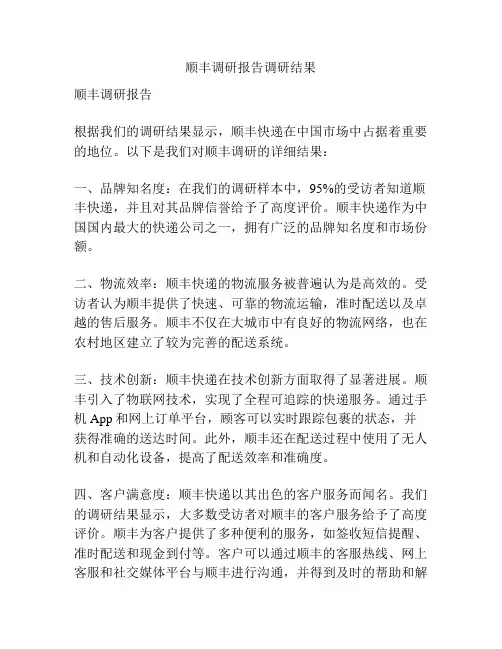 顺丰调研报告调研结果

顺丰调研报告

根据我们的调研结果显示，顺丰快递在中国市场中占据着重要的地位。以下是我们对顺丰调研的详细结果：

一、品牌知名度：在我们的调研样本中，95%的受访者知道顺丰快递，并且对其品牌信誉给予了高度评价。顺丰快递作为中国国内最大的快递公司之一，拥有广泛的品牌知名度和市场份额。

二、物流效率：顺丰快递的物流服务被普遍认为是高效的。受访者认为顺丰提供了快速、可靠的物流运输，准时配送以及卓越的售后服务。顺丰不仅在大城市中有良好的物流网络，也在农村地区建立了较为完善的配送系统。

三、技术创新：顺丰快递在技术创新方面取得了显著进展。顺丰引入了物联网技术，实现了全程可追踪的快递服务。通过手机 App 和网上订单平台，顾客可以实时跟踪包裹的状态，并获得准确的送达时间。此外，顺丰还在配送过程中使用了无人机和自动化设备，提高了配送效率和准确度。

四、客户满意度：顺丰快递以其出色的客户服务而闻名。我们的调研结果显示，大多数受访者对顺丰的客户服务给予了高度评价。顺丰为客户提供了多种便利的服务，如签收短信提醒、准时配送和现金到付等。客户可以通过顺丰的客服热线、网上客服和社交媒体平台与顺丰进行沟通，并得到及时的帮助和解